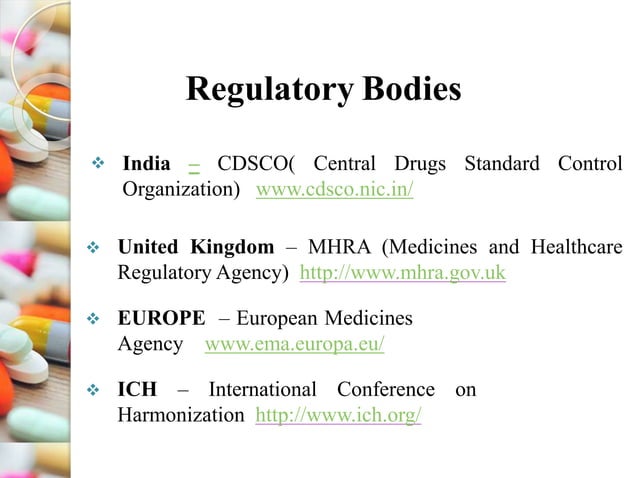 Regulatory Bodies

❖ India – CDSCO( Central Drugs Standard Control Organization) www.cdsco.nic.in/

❖ United Kingdom – MHRA (Medicines and Healthcare Regulatory Agency) http://www.mhra.gov.uk

❖ EUROPE – European Medicines Agency www.ema.europa.eu/

❖ ICH – International Conference on Harmonization http://www.ich.org/